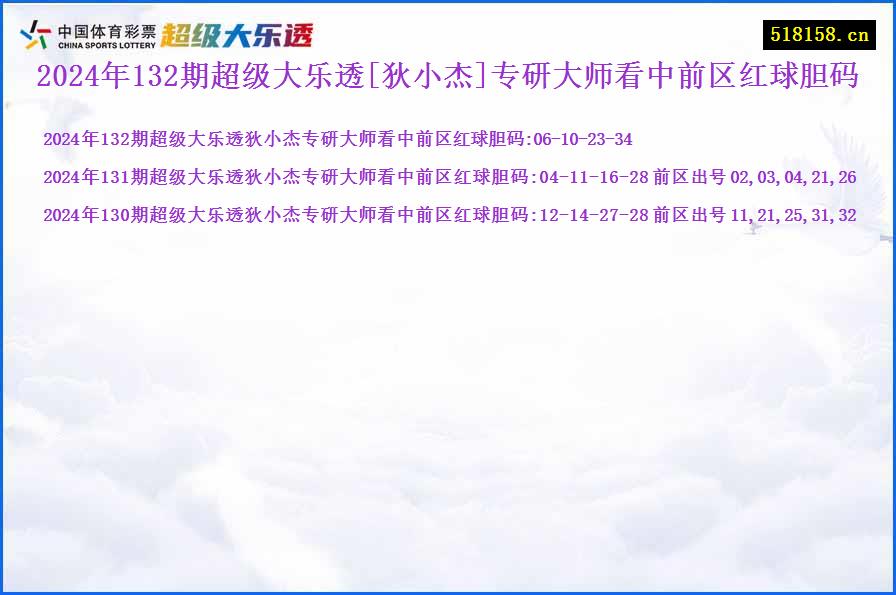 中国体育彩票
CHINA SPORTS LOTTERY
超级大乐透

518158.cn

2024年132期超级大乐透[狄小杰]专研大师看中前区红球胆码

2024年132期超级大乐透狄小杰专研大师看中前区红球胆码:06-10-23-34

2024年131期超级大乐透狄小杰专研大师看中前区红球胆码:04-11-16-28 前区出号 02,03,04,21,26

2024年130期超级大乐透狄小杰专研大师看中前区红球胆码:12-14-27-28 前区出号 11,21,25,31,32